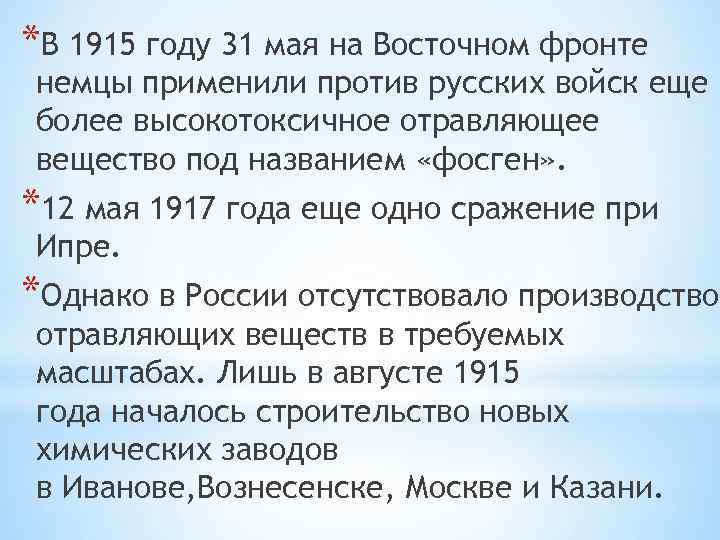 *В 1915 году 31 мая на Восточном фронте немцы применили против русских войск еще более высокотоксичное отравляющее вещество под названием «фосген».

*12 мая 1917 года еще одно сражение при Ипре.

*Однако в России отсутствовало производство отравляющих веществ в требуемых масштабах. Лишь в августе 1915 года началось строительство новых химических заводов в Иванове,Вознесенске, Москве и Казани.